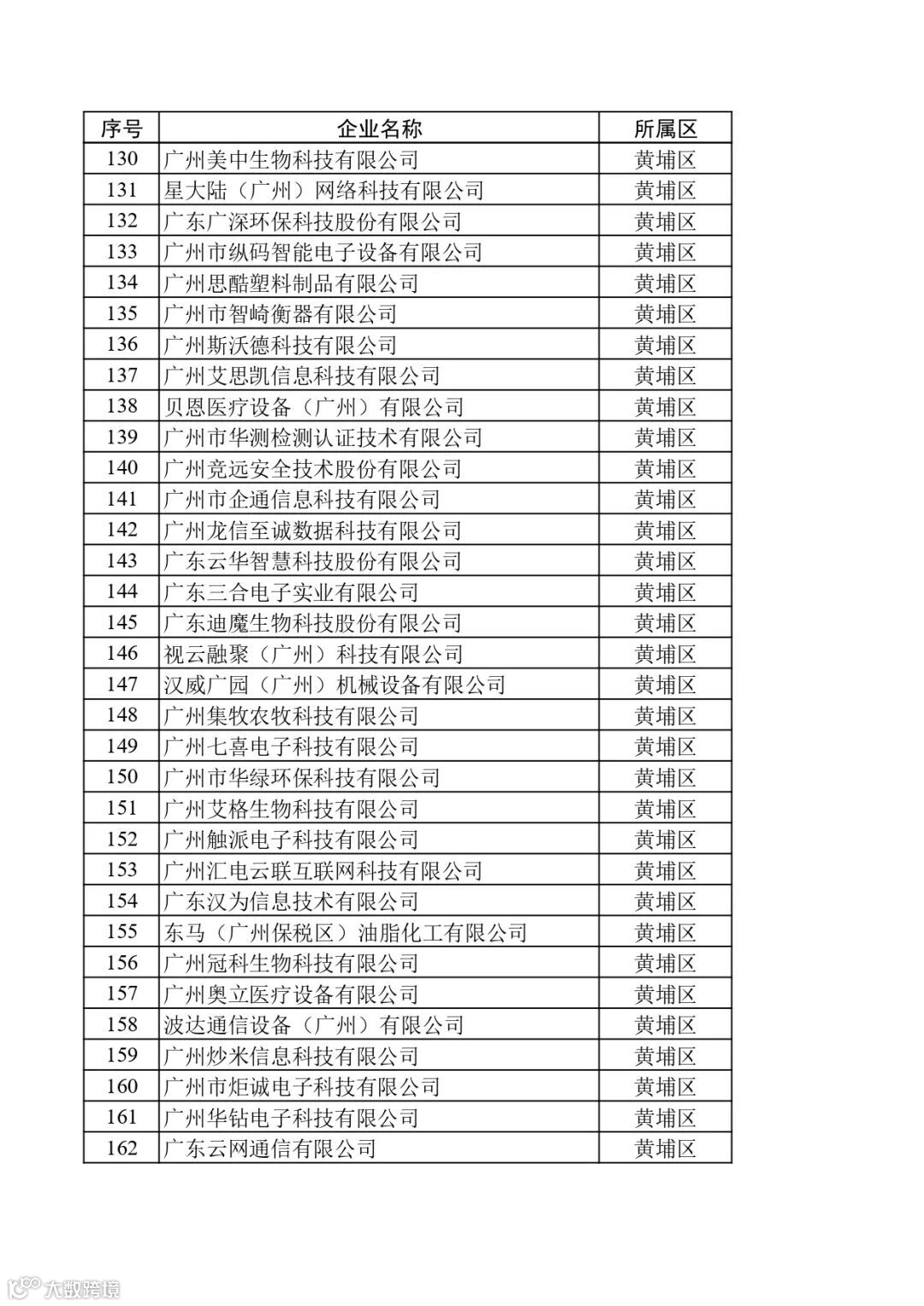 | 序号 | 企业名称 | 所属区 |
|---|---|---|
| 130 | 广州美中生物科技有限公司 | 黄埔区 |
| 131 | 星大陆（广州）网络科技有限公司 | 黄埔区 |
| 132 | 广东广深环保科技股份有限公司 | 黄埔区 |
| 133 | 广州市纵码智能电子设备有限公司 | 黄埔区 |
| 134 | 广州思酷塑料制品有限公司 | 黄埔区 |
| 135 | 广州市智崎衡器有限公司 | 黄埔区 |
| 136 | 广州斯沃德科技有限公司 | 黄埔区 |
| 137 | 广州艾思凯信息科技有限公司 | 黄埔区 |
| 138 | 贝恩医疗设备（广州）有限公司 | 黄埔区 |
| 139 | 广州市华测检测认证技术有限公司 | 黄埔区 |
| 140 | 广州竞远安全技术股份有限公司 | 黄埔区 |
| 141 | 广州市企通信息科技有限公司 | 黄埔区 |
| 142 | 广州龙信至诚数据科技有限公司 | 黄埔区 |
| 143 | 广东云华智慧科技股份有限公司 | 黄埔区 |
| 144 | 广东三合电子实业有限公司 | 黄埔区 |
| 145 | 广东迪魔生物科技股份有限公司 | 黄埔区 |
| 146 | 视云融聚（广州）科技有限公司 | 黄埔区 |
| 147 | 汉威广园（广州）机械设备有限公司 | 黄埔区 |
| 148 | 广州集牧农牧科技有限公司 | 黄埔区 |
| 149 | 广州七喜电子科技有限公司 | 黄埔区 |
| 150 | 广州市华绿环保科技有限公司 | 黄埔区 |
| 151 | 广州艾格生物科技有限公司 | 黄埔区 |
| 152 | 广州触派电子科技有限公司 | 黄埔区 |
| 153 | 广州汇电云联互联网科技有限公司 | 黄埔区 |
| 154 | 广东汉为信息技术有限公司 | 黄埔区 |
| 155 | 东马（广州保税区）油脂化工有限公司 | 黄埔区 |
| 156 | 广州冠科生物科技有限公司 | 黄埔区 |
| 157 | 广州奥立医疗设备有限公司 | 黄埔区 |
| 158 | 波达通信设备（广州）有限公司 | 黄埔区 |
| 159 | 广州炒米信息科技有限公司 | 黄埔区 |
| 160 | 广州市炬诚电子科技有限公司 | 黄埔区 |
| 161 | 广州华钻电子科技有限公司 | 黄埔区 |
| 162 | 广东云网通信有限公司 | 黄埔区 |

大数跨境